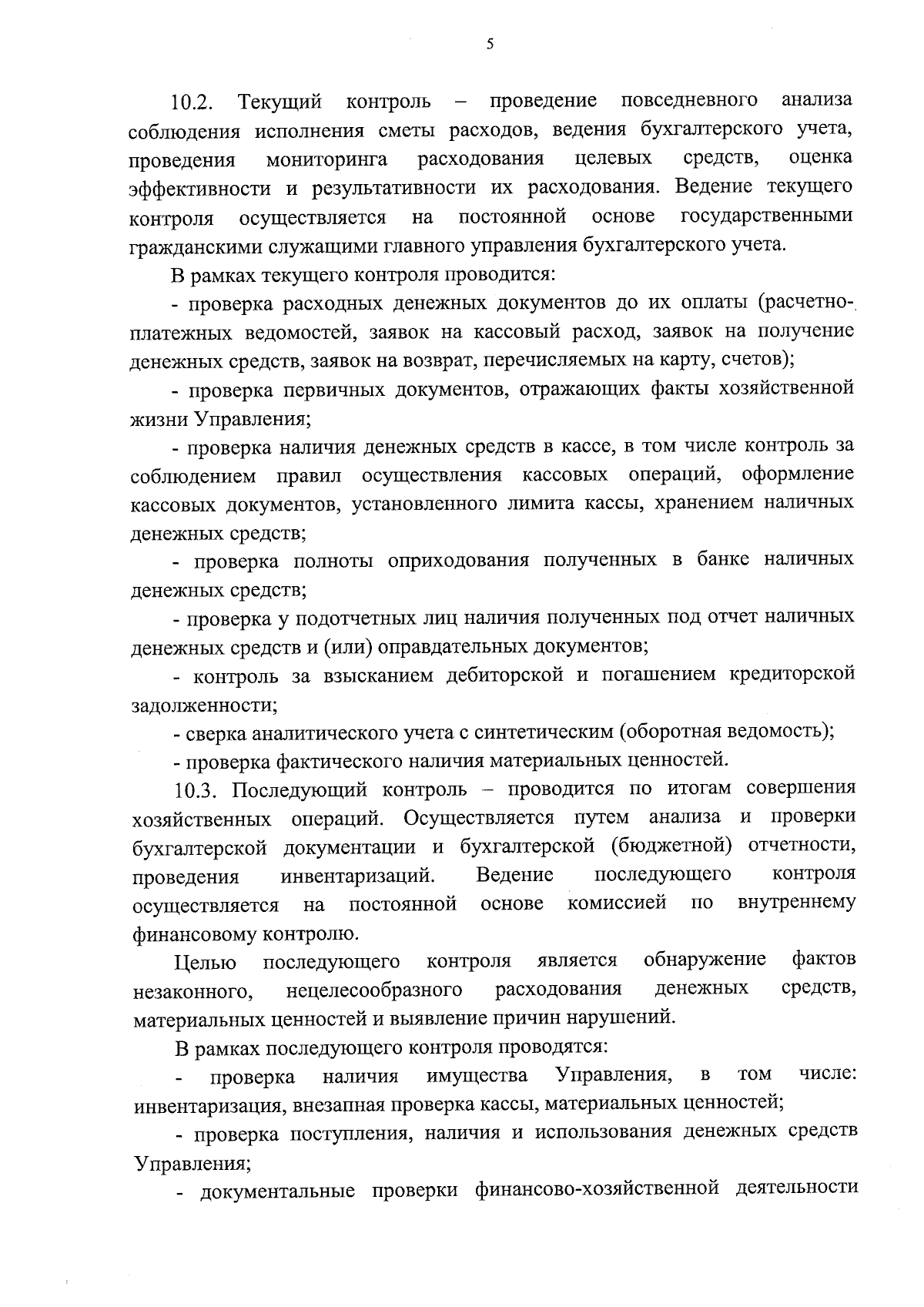 5

10.2. Текущий контроль – проведение повседневного анализа соблюдения исполнения сметы расходов, ведения бухгалтерского учета, проведения мониторинга расходования целевых средств, оценка эффективности и результативности их расходования. Ведение текущего контроля осуществляется на постоянной основе государственными гражданскими служащими главного управления бухгалтерского учета.

В рамках текущего контроля проводится:

- проверка расходных денежных документов до их оплаты (расчетно-платежных ведомостей, заявок на кассовый расход, заявок на получение денежных средств, заявок на возврат, перечисляемых на карту, счетов);

- проверка первичных документов, отражающих факты хозяйственной жизни Управления;

- проверка наличия денежных средств в кассе, в том числе контроль за соблюдением правил осуществления кассовых операций, оформление кассовых документов, установленного лимита кассы, хранением наличных денежных средств;

- проверка полноты оприходования полученных в банке наличных денежных средств;

- проверка у подотчетных лиц наличия полученных под отчет наличных денежных средств и (или) оправдательных документов;

- контроль за взысканием дебиторской и погашением кредиторской задолженности;

- сверка аналитического учета с синтетическим (оборотная ведомость);

- проверка фактического наличия материальных ценностей.

10.3. Последующий контроль – проводится по итогам совершения хозяйственных операций. Осуществляется путем анализа и проверки бухгалтерской документации и бухгалтерской (бюджетной) отчетности, проведения инвентаризаций. Ведение последующего контроля осуществляется на постоянной основе комиссией по внутреннему финансовому контролю.

Целью последующего контроля является обнаружение фактов незаконного, нецелесообразного расходования денежных средств, материальных ценностей и выявление причин нарушений.

В рамках последующего контроля проводятся:

- проверка наличия имущества Управления, в том числе: инвентаризация, внезапная проверка кассы, материальных ценностей;

- проверка поступления, наличия и использования денежных средств Управления;

- документальные проверки финансово-хозяйственной деятельности